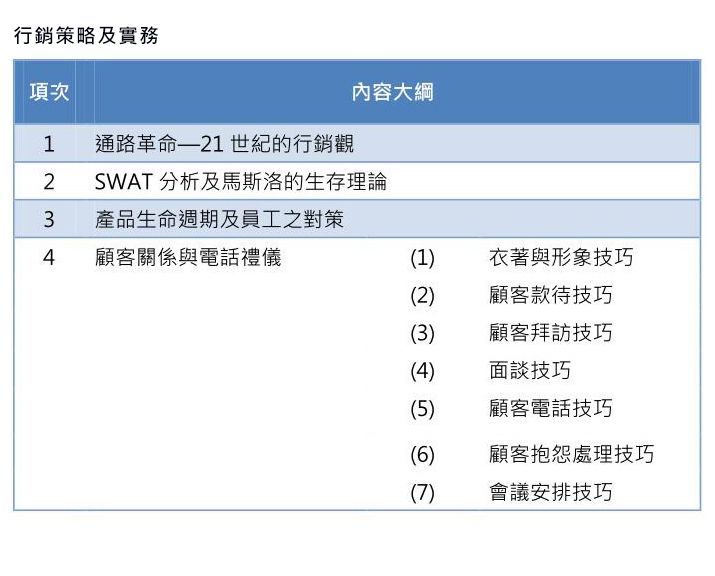 行銷策略及實務

| 項次 | 內容大綱 |
|---|---|
| 1 | 通路革命—21 世紀的行銷觀 |
| 2 | SWAT 分析及馬斯洛的生存理論 |
| 3 | 產品生命週期及員工之對策 |
| 4 | 顧客關係與電話禮儀 (1) 衣著與形象技巧 (2) 顧客款待技巧 (3) 顧客拜訪技巧 (4) 面談技巧 (5) 顧客電話技巧 (6) 顧客抱怨處理技巧 (7) 會議安排技巧 |